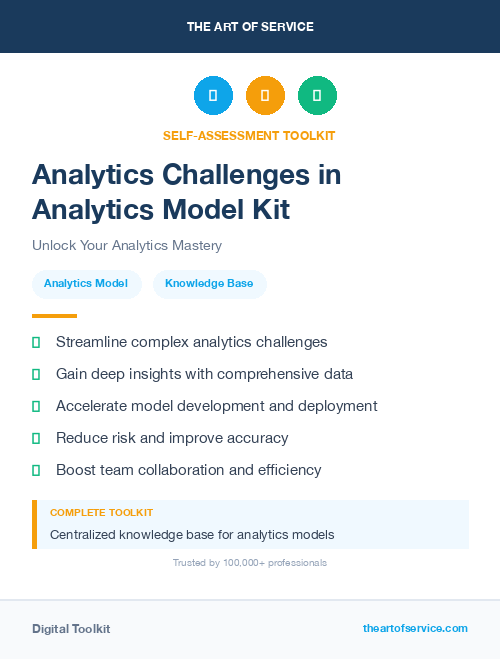 THE ART OF SERVICE

SELF-ASSESSMENT TOOLKIT

Analytics Challenges in Analytics Model Kit

Unlock Your Analytics Mastery

Analytics Model

Knowledge Base

Streamline complex analytics challenges

Gain deep insights with comprehensive data

Accelerate model development and deployment

Reduce risk and improve accuracy

Boost team collaboration and efficiency

COMPLETE TOOLKIT

Centralized knowledge base for analytics models

Trusted by 100,000+ professionals

Digital Toolkit

theartofservice.com